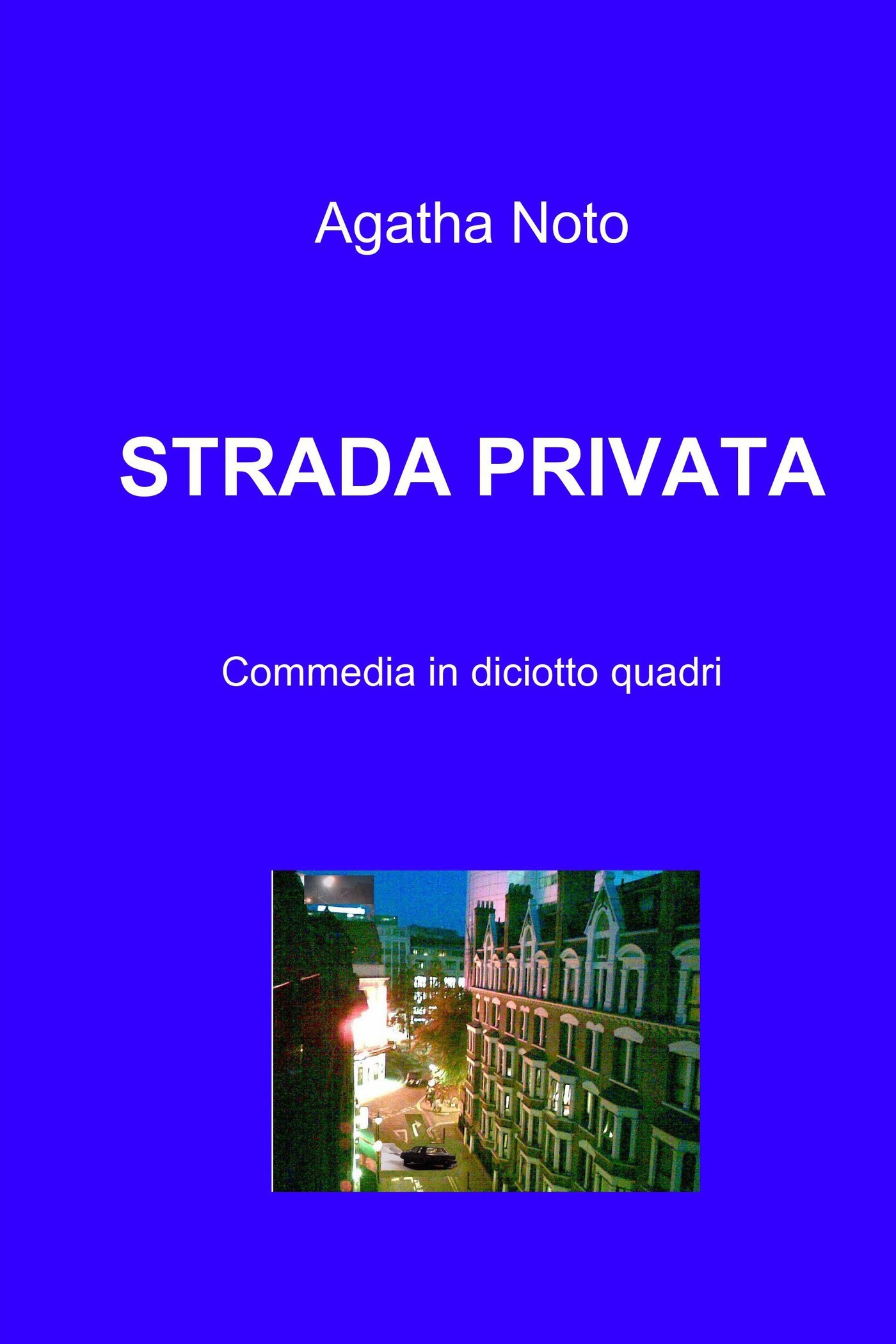 Agatha Noto

STRADA PRIVATA

Commedia in diciotto quadri